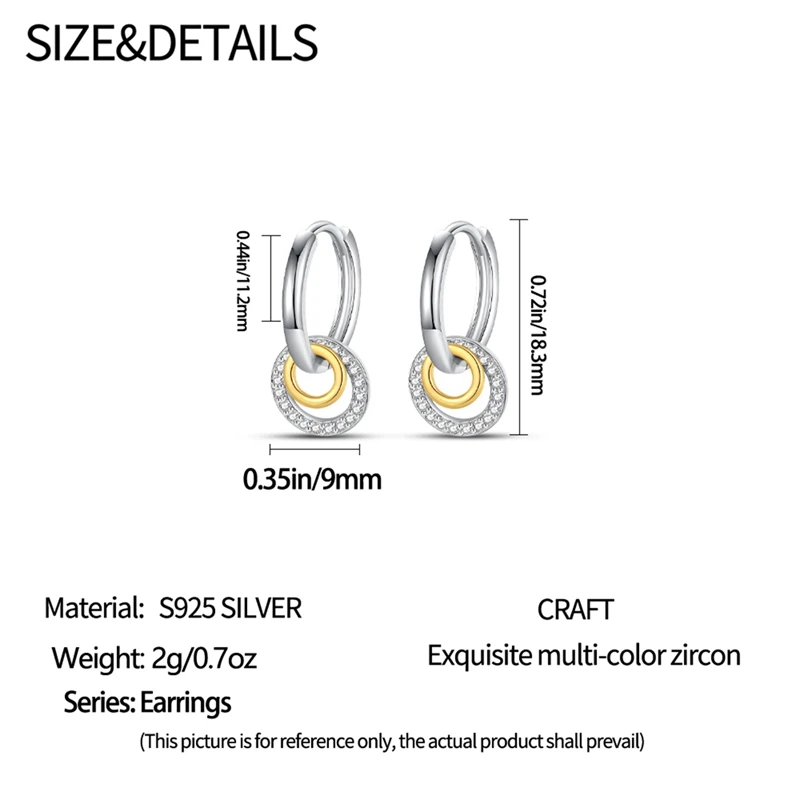 SIZE&DETAILS

0.44in/11.2mm

0.72in/18.3mm

0.35in/9mm

Material: S925 SILVER

Weight: 2g/0.7oz

Series: Earrings

CRAFT

Exquisite multi-color zircon

(This picture is for reference only, the actual product shall prevail)